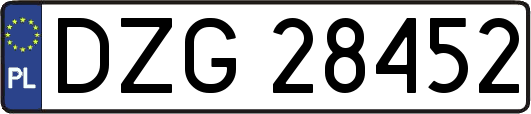 PL
DZG 28452